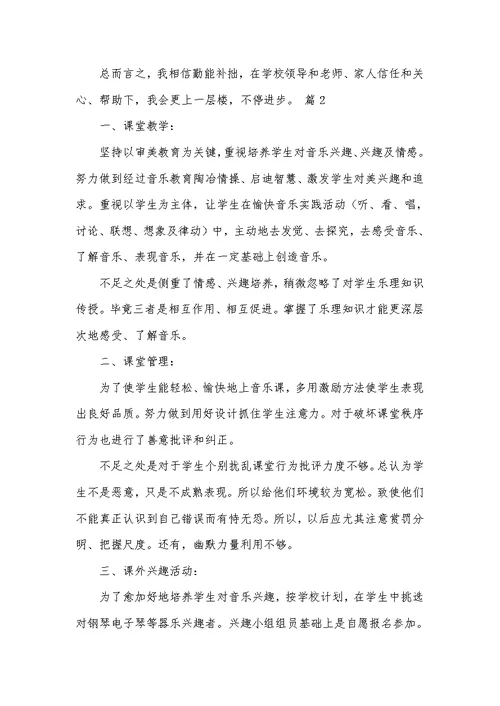 总而言之，我相信勤能补拙，在学校领导和老师、家人信任和关心、帮助下，我会更上一层楼，不停进步。 篇 2

一、课堂教学：

坚持以审美教育为关键，重视培养学生对音乐兴趣、兴趣及情感。努力做到经过音乐教育陶冶情操、启迪智慧、激发学生对美兴趣和追求。重视以学生为主体，让学生在愉快音乐实践活动（听、看、唱，讨论、联想、想象及律动）中，主动地去发觉、去探究，去感受音乐、了解音乐、表现音乐，并在一定基础上创造音乐。

不足之处是侧重了情感、兴趣培养，稍微忽略了对学生乐理知识传授。毕竟三者是相互作用、相互促进。掌握了乐理知识才能更深层次地感受、了解音乐。

二、课堂管理：

为了使学生能轻松、愉快地上音乐课，多用激励方法使学生表现出良好品质。努力做到用好设计抓住学生注意力。对于破坏课堂秩序行为也进行了善意批评和纠正。

不足之处是对于学生个别扰乱课堂行为批评力度不够。总认为学生不是恶意，只是不成熟表现。所以给他们环境较为宽松。致使他们不能真正认识到自己错误而有恃无恐。所以，以后应尤其注意赏罚分明、把握尺度。还有，幽默力量利用不够。

三、课外兴趣活动：

为了愈加好地培养学生对音乐兴趣，按学校计划，在学生中挑选对钢琴电子琴等器乐兴趣者。兴趣小组组员基础上是自愿报名参加。